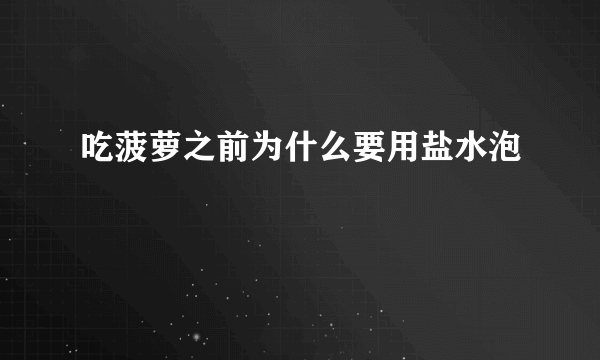 吃菠萝之前为什么要用盐水泡